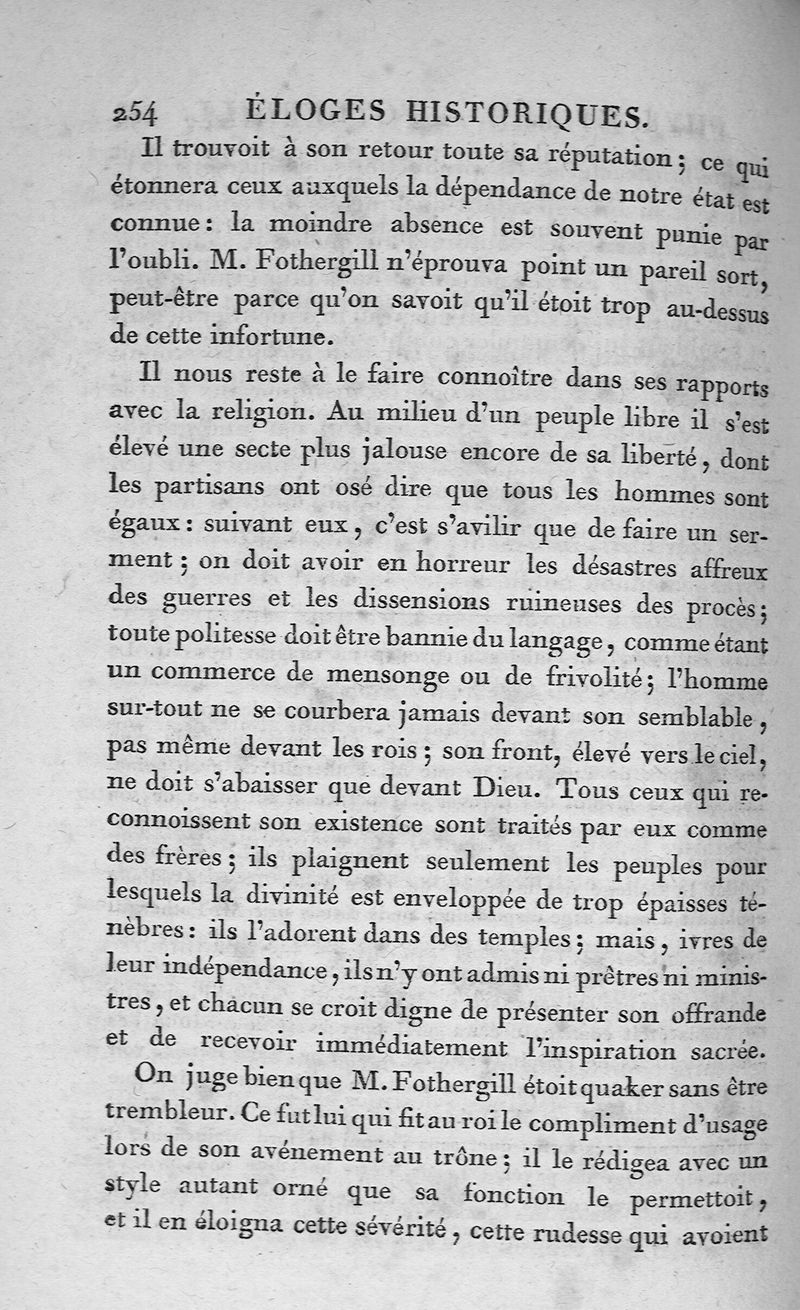 254 ÉLOGES HISTORIQUES.

Il trouvoit à son retour toute sa réputation; ce qui étonnera ceux auxquels la dépendance de notre état est connue: la moindre absence est souvent punie par l'oubli. M. Fothergill n'éprouva point un pareil sort, peut-être parce qu'on savoit qu'il étoit trop au-dessus de cette infortune.

Il nous reste à le faire connoître dans ses rapports avec la religion. Au milieu d'un peuple libre il s'est élevé une secte plus jalouse encore de sa liberté, dont les partisans ont osé dire que tous les hommes sont égaux: suivant eux, c'est s'avilir que de faire un serment; on doit avoir en horreur les désastres affreux des guerres et les dissensions ruineuses des procès; toute politesse doit être bannie du langage, comme étant un commerce de mensonge ou de frivolité; l'homme sur-tout ne se courbera jamais devant son semblable, pas même devant les rois; son front, élevé vers le ciel, ne doit s'abaisser que devant Dieu. Tous ceux qui reconnoissent son existence sont traités par eux comme des frères; ils plaignent seulement les peuples pour lesquels la divinité est enveloppée de trop épaisses ténèbres: ils l'adorent dans des temples; mais, ivres de leur indépendance, ils n'y ont admis ni prêtres ni ministres, et chacun se croit digne de présenter son offrande et de recevoir immédiatement l'inspiration sacrée.

On juge bien que M. Fothergill étoit quaker sans être trembleur. Ce fut lui qui fit au roi le compliment d'usage lors de son avénement au trône; il le rédigea avec un style autant orné que sa fonction le permettoit, et il en éloigna cette sévérité, cette rudesse qui avoient